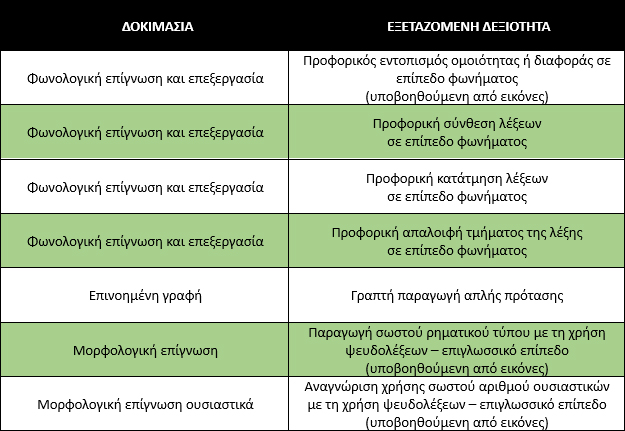 | ΔΟΚΙΜΑΣΙΑ | ΕΞΕΤΑΖΟΜΕΝΗ ΔΕΞΙΟΤΗΤΑ |
|---|---|
| Φωνολογική επίγνωση και επεξεργασία | Προφορικός εντοπισμός ομοιότητας ή διαφοράς σε επίπεδο φωνήματος (υποβοηθούμενη από εικόνες) |
| Φωνολογική επίγνωση και επεξεργασία | Προφορική σύνθεση λέξεων σε επίπεδο φωνήματος |
| Φωνολογική επίγνωση και επεξεργασία | Προφορική κατάτμηση λέξεων σε επίπεδο φωνήματος |
| Φωνολογική επίγνωση και επεξεργασία | Προφορική απαλοιφή τμήματος της λέξης σε επίπεδο φωνήματος |
| Επινοημένη γραφή | Γραπτή παραγωγή απλής πρότασης |
| Μορφολογική επίγνωση | Παραγωγή σωστού ρηματικού τύπου με τη χρήση ψευδολέξεων – επιγλωσσικό επίπεδο (υποβοηθούμενη από εικόνες) |
| Μορφολογική επίγνωση ουσιαστικά | Αναγνώριση χρήσης σωστού αριθμού ουσιαστικών με τη χρήση ψευδολέξεων – επιγλωσσικό επίπεδο (υποβοηθούμενη από εικόνες) |